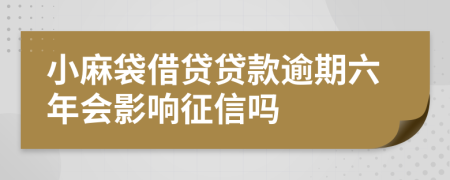 小麻袋借贷贷款逾期六年会影响征信吗